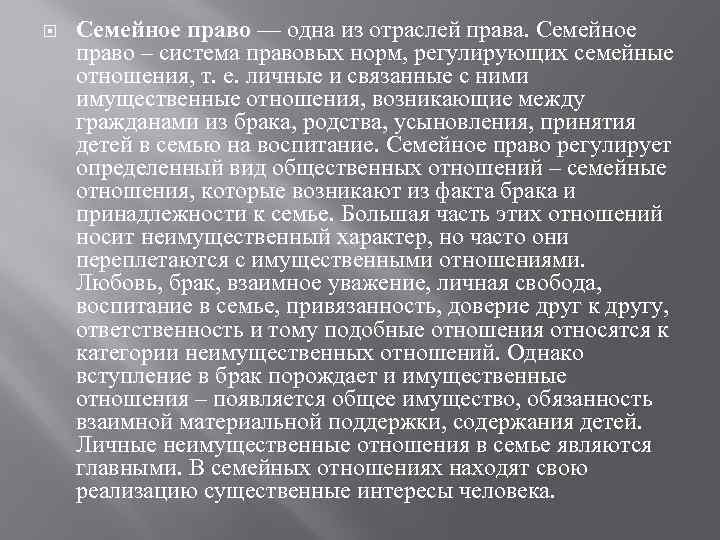 Семейное право — одна из отраслей права. Семейное право – система правовых норм, регулирующих семейные отношения, т. е. личные и связанные с ними имущественные отношения, возникающие между гражданами из брака, родства, усыновления, принятия детей в семью на воспитание. Семейное право регулирует определенный вид общественных отношений – семейные отношения, которые возникают из факта брака и принадлежности к семье. Большая часть этих отношений носит неимущественный характер, но часто они переплетаются с имущественными отношениями. Любовь, брак, взаимное уважение, личная свобода, воспитание в семье, привязанность, доверие друг к другу, ответственность и тому подобные отношения относятся к категории неимущественных отношений. Однако вступление в брак порождает и имущественные отношения – появляется общее имущество, обязанность взаимной материальной поддержки, содержания детей. Личные неимущественные отношения в семье являются главными. В семейных отношениях находят свою реализацию существенные интересы человека.